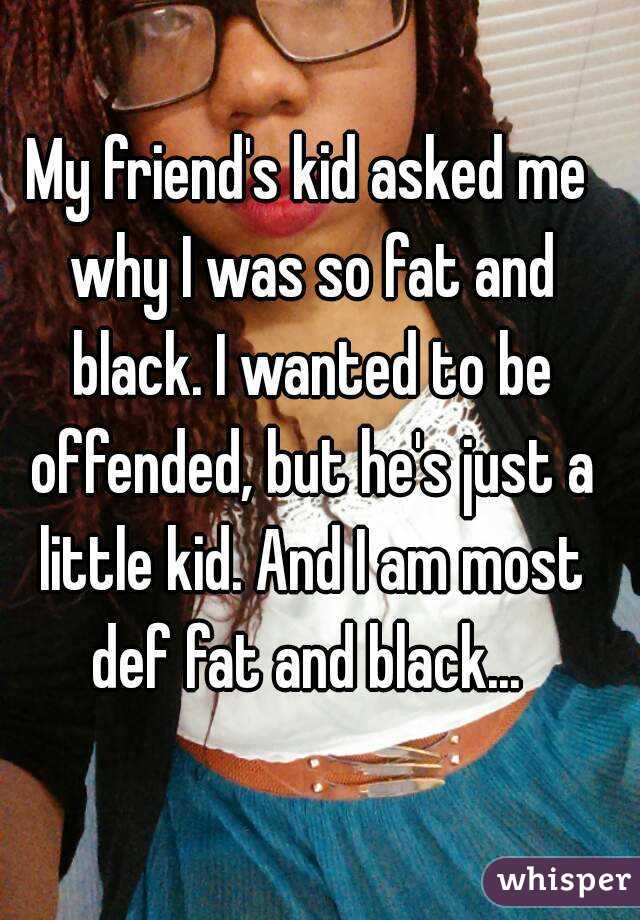 My friend's kid asked me why I was so fat and black. I wanted to be offended, but he's just a little kid. And I am most def fat and black...

whisper